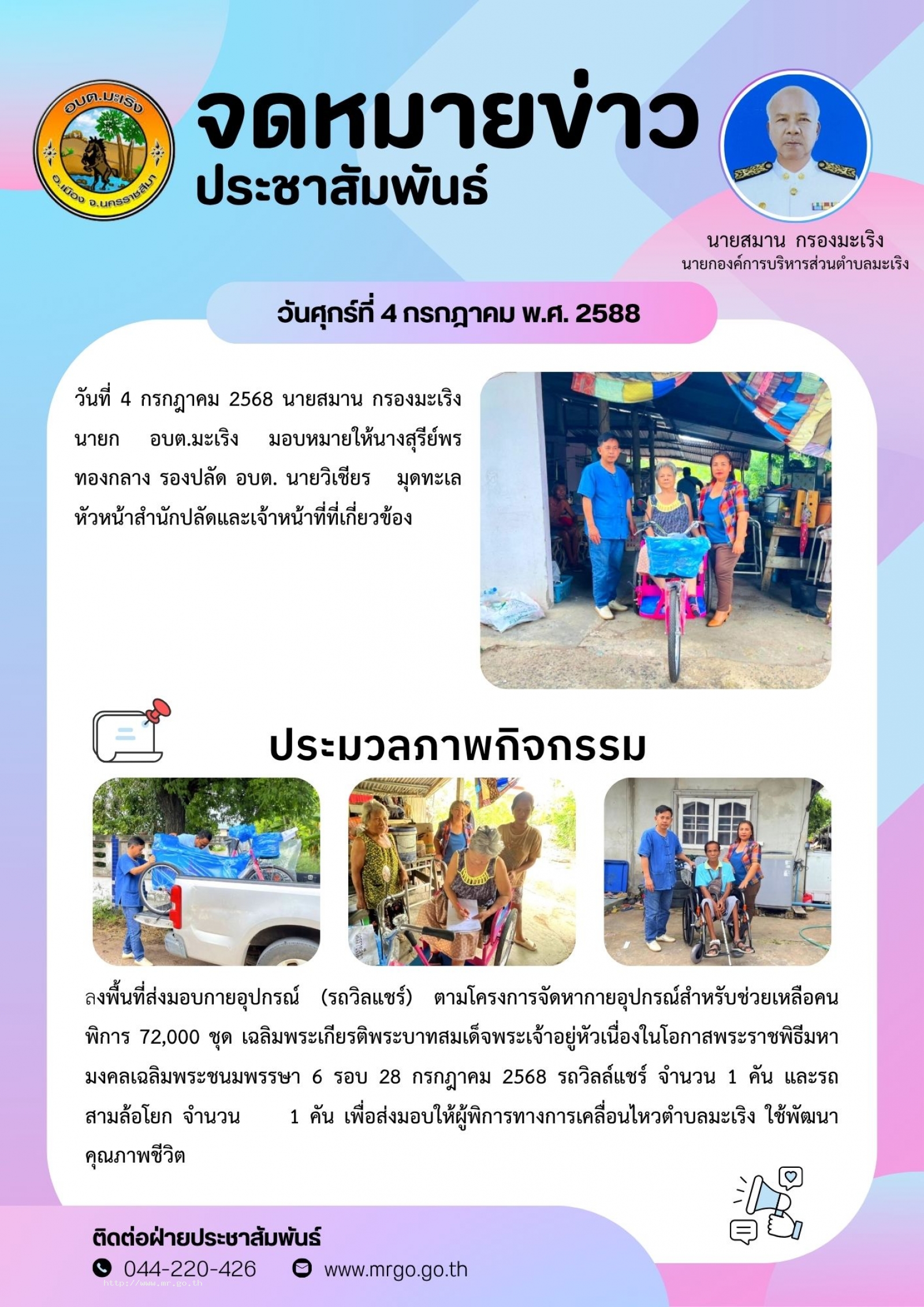 อบต.มะเริง
อ.เมือง จ.นครราชสีมา

จดหมายข่าว
ประชาสัมพันธ์

นายสมาน กรองมะเริง
นายกองค์การบริหารส่วนตำบลมะเริง

วันศุกร์ที่ 4 กรกฎาคม พ.ศ. 2588

วันที่ 4 กรกฎาคม 2568 นายสมาน กรองมะเริง นายก อบต.มะเริง มอบหมายให้นางสุรีย์พร ทองกลาง รองปลัด อบต. นายวิเชียร มุดทะเล หัวหน้าสำนักปลัดและเจ้าหน้าที่ที่เกี่ยวข้อง

ประมวลภาพกิจกรรม

ลงพื้นที่ส่งมอบกายอุปกรณ์ (รถวิลแชร์) ตามโครงการจัดหากายอุปกรณ์สำหรับช่วยเหลือคนพิการ 72,000 ชุด เฉลิมพระเกียรติพระบาทสมเด็จพระเจ้าอยู่หัวเนื่องในโอกาสพระราชพิธีมหามงคลเฉลิมพระชนมพรรษา 6 รอบ 28 กรกฎาคม 2568 รถวิลล์แชร์ จำนวน 1 คัน และรถสามล้อโยก จำนวน 1 คัน เพื่อส่งมอบให้ผู้พิการทางการเคลื่อนไหวตำบลมะเริง ใช้พัฒนาคุณภาพชีวิต

ติดต่อฝ่ายประชาสัมพันธ์
044-220-426
www.mrgo.go.th
http://www.mr.go.th